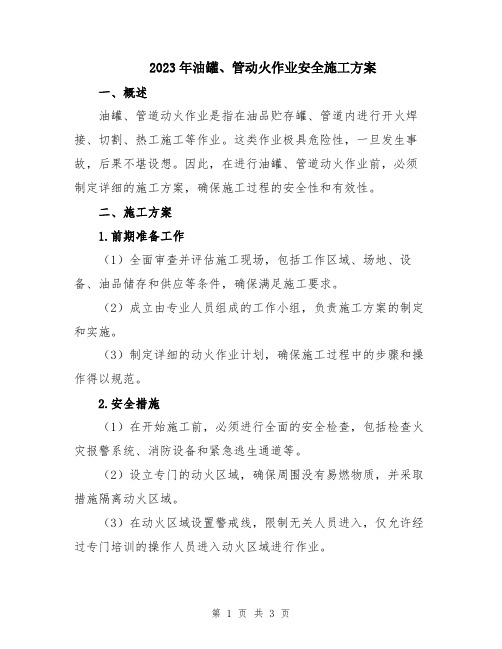 2023年油罐、管动火作业安全施工方案

一、概述

油罐、管道动火作业是指在油品贮存罐、管道内进行开火焊接、切割、热工施工等作业。这类作业极具危险性，一旦发生事故，后果不堪设想。因此，在进行油罐、管道动火作业前，必须制定详细的施工方案，确保施工过程的安全性和有效性。

二、施工方案

1.前期准备工作

（1）全面审查并评估施工现场，包括工作区域、场地、设备、油品储存和供应等条件，确保满足施工要求。

（2）成立由专业人员组成的工作小组，负责施工方案的制定和实施。

（3）制定详细的动火作业计划，确保施工过程中的步骤和操作得以规范。

2.安全措施

（1）在开始施工前，必须进行全面的安全检查，包括检查火灾报警系统、消防设备和紧急逃生通道等。

（2）设立专门的动火区域，确保周围没有易燃物质，并采取措施隔离动火区域。

（3）在动火区域设置警戒线，限制无关人员进入，仅允许经过专门培训的操作人员进入动火区域进行作业。

第 1 页 共 3 页